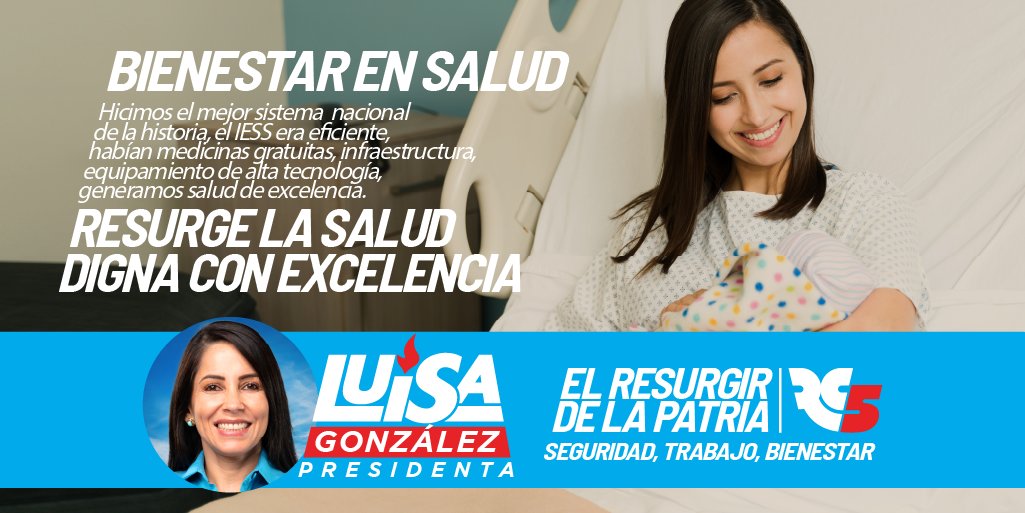 BIENESTAR EN SALUD

Hicimos el mejor sistema nacional de la historia, el IESS era eficiente, habían medicinas gratuitas, infraestructura, equipamiento de alta tecnología, generamos salud de excelencia.

RESURGE LA SALUD DIGNA CON EXCELENCIA

LUISA GONZÁLEZ PRESIDENTA

EL RESURGIR DE LA PATRIA

RC5

SEGURIDAD, TRABAJO, BIENESTAR